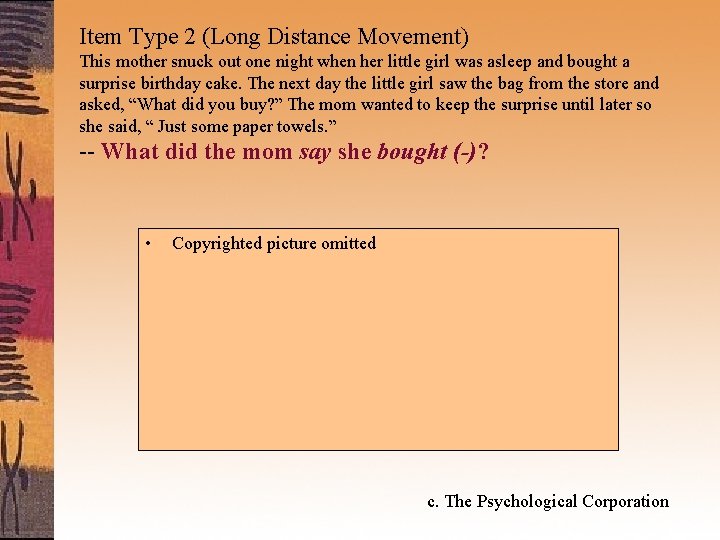 Item Type 2 (Long Distance Movement)

This mother snuck out one night when her little girl was asleep and bought a surprise birthday cake. The next day the little girl saw the bag from the store and asked, "What did you buy?" The mom wanted to keep the surprise until later so she said, " Just some paper towels."

-- What did the mom say she bought (-)?

• Copyrighted picture omitted

c. The Psychological Corporation